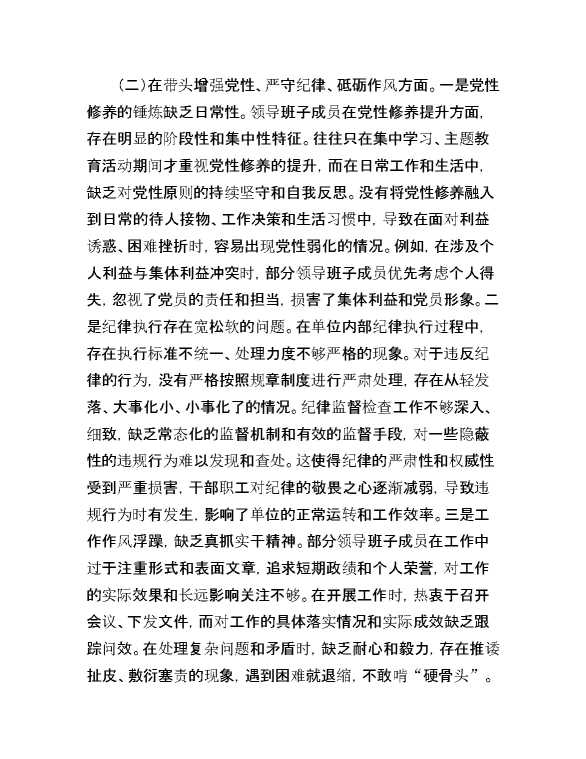 （二）在带头增强党性、严守纪律、砥砺作风方面。一是党性修养的锤炼缺乏日常性。领导班子成员在党性修养提升方面，存在明显的阶段性和集中性特征。往往只在集中学习、主题教育活动期间才重视党性修养的提升，而在日常工作和生活中，缺乏对党性原则的持续坚守和自我反思。没有将党性修养融入到日常的待人接物、工作决策和生活习惯中，导致在面对利益诱惑、困难挫折时，容易出现党性弱化的情况。例如，在涉及个人利益与集体利益冲突时，部分领导班子成员优先考虑个人得失，忽视了党员的责任和担当，损害了集体利益和党员形象。二是纪律执行存在宽松软的问题。在单位内部纪律执行过程中，存在执行标准不统一、处理力度不够严格的现象。对于违反纪律的行为，没有严格按照规章制度进行严肃处理，存在从轻发落、大事化小、小事化了的情况。纪律监督检查工作不够深入、细致，缺乏常态化的监督机制和有效的监督手段，对一些隐蔽性的违规行为难以发现和查处。这使得纪律的严肃性和权威性受到严重损害，干部职工对纪律的敬畏之心逐渐减弱，导致违规行为时有发生，影响了单位的正常运转和工作效率。三是工作作风浮躁，缺乏真抓实干精神。部分领导班子成员在工作中过于注重形式和表面文章，追求短期政绩和个人荣誉，对工作的实际效果和长远影响关注不够。在开展工作时，热衷于召开会议、下发文件，而对工作的具体落实情况和实际成效缺乏跟踪问效。在处理复杂问题和矛盾时，缺乏耐心和毅力，存在推诿扯皮、敷衍塞责的现象，遇到困难就退缩，不敢啃“硬骨头”。